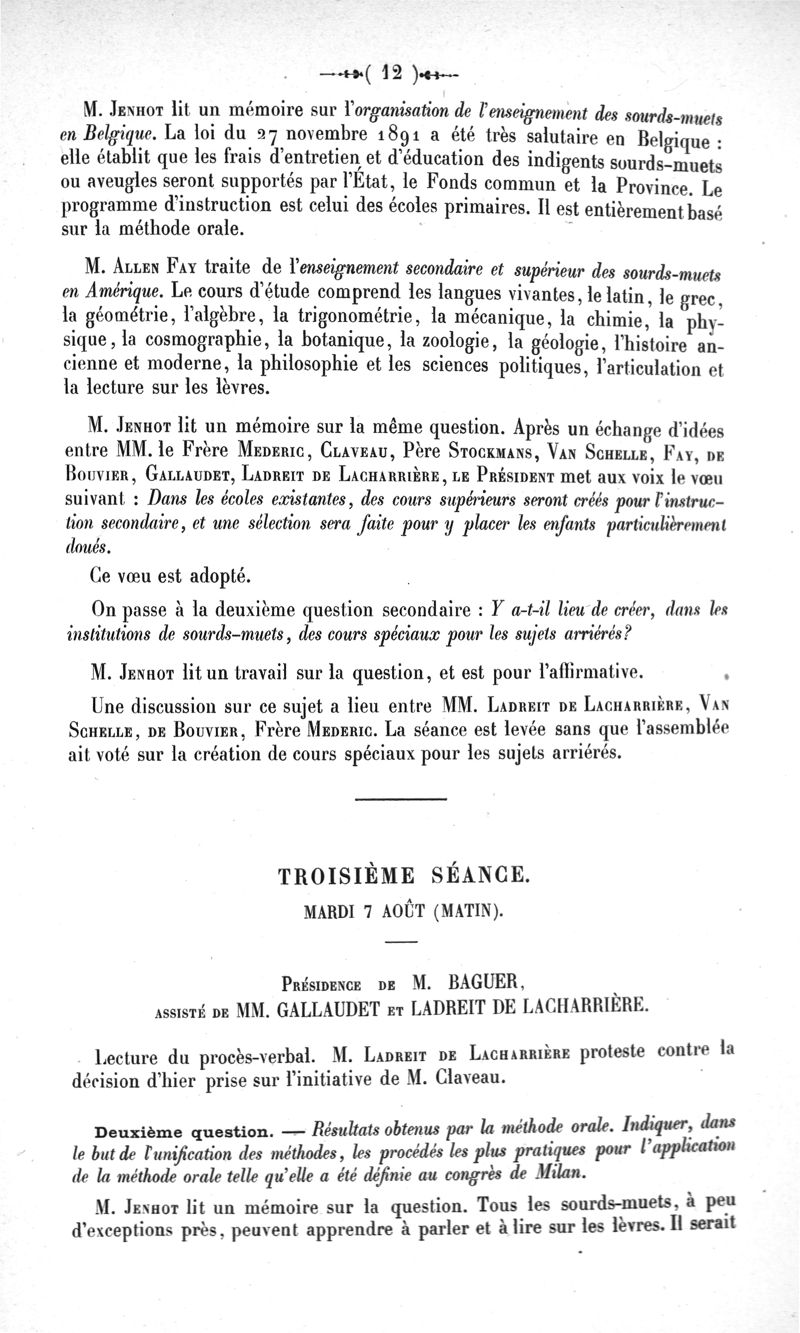 ( 12 )

M. Jenhot lit un mémoire sur l'organisation de l'enseignement des sourds-muets en Belgique. La loi du 27 novembre 1891 a été très salutaire en Belgique : elle établit que les frais d'entretien et d'éducation des indigents sourds-muets ou aveugles seront supportés par l'État, le Fonds commun et la Province. Le programme d'instruction est celui des écoles primaires. Il est entièrement basé sur la méthode orale.

M. Allen Fay traite de l'enseignement secondaire et supérieur des sourds-muets en Amérique. Le cours d'étude comprend les langues vivantes, le latin, le grec, la géométrie, l'algèbre, la trigonométrie, la mécanique, la chimie, la physique, la cosmographie, la botanique, la zoologie, la géologie, l'histoire ancienne et moderne, la philosophie et les sciences politiques, l'articulation et la lecture sur les lèvres.

M. Jenhot lit un mémoire sur la même question. Après un échange d'idées entre MM. le Frère Mederic, Claveau, Père Stockmans, Van Schelle, Fay, de Bouvier, Gallaudet, Ladreit de Lacharrière, le Président met aux voix le vœu suivant : Dans les écoles existantes, des cours supérieurs seront créés pour l'instruction secondaire, et une sélection sera faite pour y placer les enfants particulièrement doués.

Ce vœu est adopté.

On passe à la deuxième question secondaire : Y a-t-il lieu de créer, dans les institutions de sourds-muets, des cours spéciaux pour les sujets arriérés?

M. Jenhot lit un travail sur la question, et est pour l'affirmative.

Une discussion sur ce sujet a lieu entre MM. Ladreit de Lacharrière, Van Schelle, de Bouvier, Frère Mederic. La séance est levée sans que l'assemblée ait voté sur la création de cours spéciaux pour les sujets arriérés.

TROISIÈME SÉANCE.
MARDI 7 AOÛT (MATIN).

Présidence de M. BAGUER,
assisté de MM. GALLAUDET et LADREIT DE LACHARRIÈRE.

Lecture du procès-verbal. M. Ladreit de Lacharrière proteste contre la décision d'hier prise sur l'initiative de M. Claveau.

Deuxième question. — Résultats obtenus par la méthode orale. Indiquer, dans le but de l'unification des méthodes, les procédés les plus pratiques pour l'application de la méthode orale telle qu'elle a été définie au congrès de Milan.

M. Jenhot lit un mémoire sur la question. Tous les sourds-muets, à peu d'exceptions près, peuvent apprendre à parler et à lire sur les lèvres. Il serait